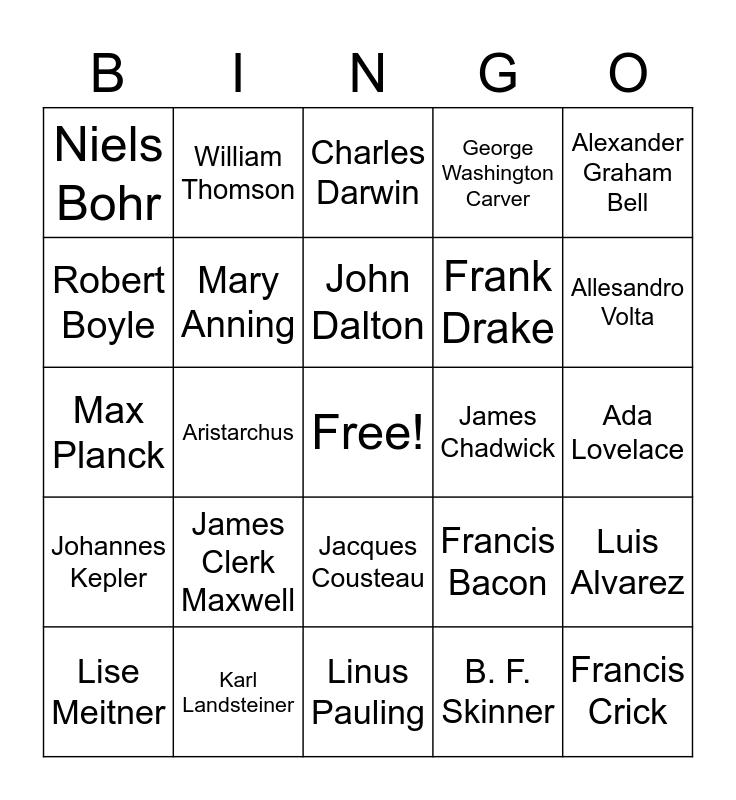 | B | I | N | G | O |
|---|---|---|---|---|
| Niels Bohr | William Thomson | Charles Darwin | George Washington Carver | Alexander Graham Bell |
| Robert Boyle | Mary Anning | John Dalton | Frank Drake | Allesandro Volta |
| Max Planck | Aristarchus | Free! | James Chadwick | Ada Lovelace |
| Johannes Kepler | James Clerk Maxwell | Jacques Cousteau | Francis Bacon | Luis Alvarez |
| Lise Meitner | Karl Landsteiner | Linus Pauling | B. F. Skinner | Francis Crick |